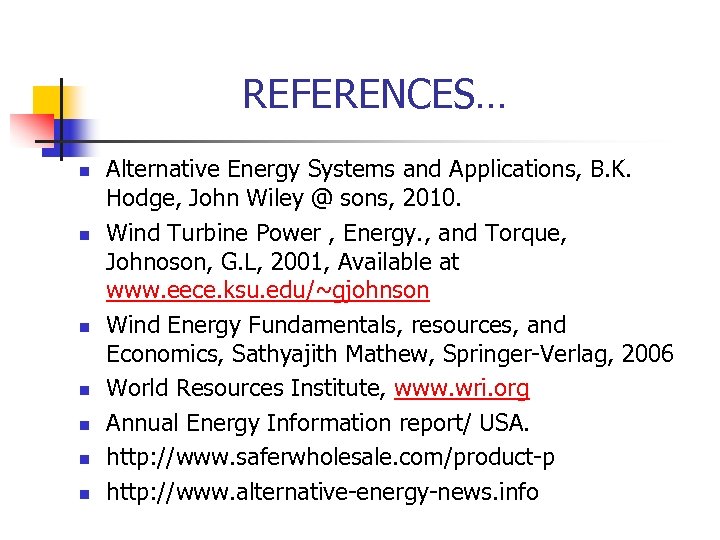 REFERENCES…

• Alternative Energy Systems and Applications, B.K. Hodge, John Wiley @ sons, 2010.
• Wind Turbine Power , Energy., and Torque, Johnoson, G.L, 2001, Available at www.eece.ksu.edu/~gjohnson
• Wind Energy Fundamentals, resources, and Economics, Sathyajith Mathew, Springer-Verlag, 2006
• World Resources Institute, www.wri.org
• Annual Energy Information report/ USA.
• http://www.saferwholesale.com/product-p
• http://www.alternative-energy-news.info